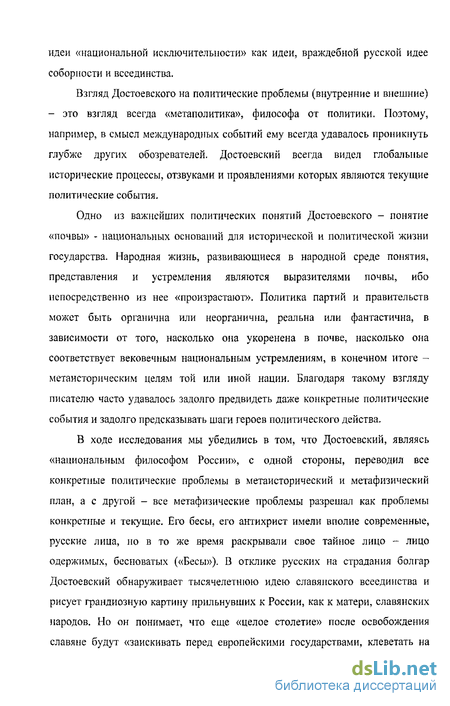 идеи «национальной исключительности» как идеи, враждебной русской идее соборности и всеединства.

Взгляд Достоевского на политические проблемы (внутренние и внешние) – это взгляд всегда «метаполитика», философа от политики. Поэтому, например, в смысл международных событий ему всегда удавалось проникнуть глубже других обозревателей. Достоевский всегда видел глобальные исторические процессы, отзвуками и проявлениями которых являются текущие политические события.

Одно из важнейших политических понятий Достоевского – понятие «почвы» - национальных оснований для исторической и политической жизни государства. Народная жизнь, развивающиеся в народной среде понятия, представления и устремления являются выразителями почвы, ибо непосредственно из нее «произрастают». Политика партий и правительств может быть органична или неорганична, реальна или фантастична, в зависимости от того, насколько она укоренена в почве, насколько она соответствует вековечным национальным устремлениям, в конечном итоге – метаисторическим целям той или иной нации. Благодаря такому взгляду писателю часто удавалось задолго предвидеть даже конкретные политические события и задолго предсказывать шаги героев политического действа.

В ходе исследования мы убедились в том, что Достоевский, являясь «национальным философом России», с одной стороны, переводил все конкретные политические проблемы в метаисторический и метафизический план, а с другой – все метафизические проблемы разрешал как проблемы конкретные и текущие. Его бесы, его антихрист имели вполне современные, русские лица, но в то же время раскрывали свое тайное лицо – лицо одержимых, бесноватых («Бесы»). В отклике русских на страдания болгар Достоевский обнаруживает тысячелетнюю идею славянского всеединства и рисует грандиозную картину прильнувших к России, как к матери, славянских народов. Но он понимает, что еще «целое столетие» после освобождения славяне будут «заискивать перед европейскими государствами, клеветать на

dsLib.net
библиотека диссертаций